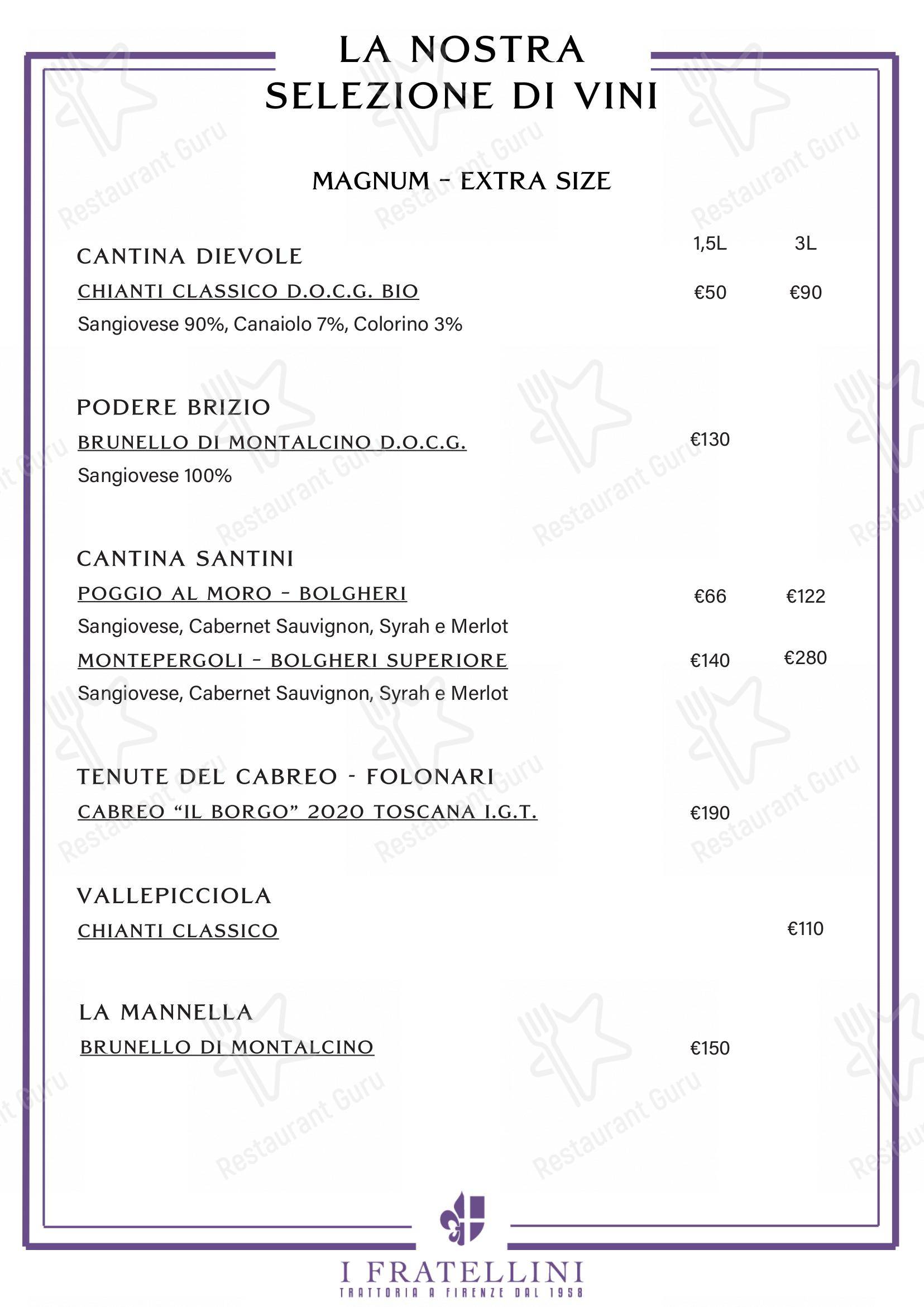 LA NOSTRA
SELEZIONE DI VINI

MAGNUM - EXTRA SIZE

| | 1,5L | 3L |
|---|---|---|
| CANTINA DIEVOLE | | |
| CHIANTI CLASSICO D.O.C.G. BIO | €50 | €90 |
| Sangiovese 90%, Canaiolo 7%, Colorino 3% | | |
| PODERE BRIZIO | | |
| BRUNELLO DI MONTALCINO D.O.C.G. | €130 | |
| Sangiovese 100% | | |
| CANTINA SANTINI | | |
| POGGIO AL MORO - BOLGHERI | €66 | €122 |
| Sangiovese, Cabernet Sauvignon, Syrah e Merlot | | |
| MONTEPERGOLI - BOLGHERI SUPERIORE | €140 | €280 |
| Sangiovese, Cabernet Sauvignon, Syrah e Merlot | | |
| TENUTE DEL CABREO - FOLONARI | | |
| CABREO "IL BORGO" 2020 TOSCANA I.G.T. | €190 | |
| VALLEPICCIOLA | | |
| CHIANTI CLASSICO | | €110 |
| LA MANNELLA | | |
| BRUNELLO DI MONTALCINO | €150 | |

I FRATELLINI
TRATTORIA A FIRENZE DAL 1958

Restaurant Guru